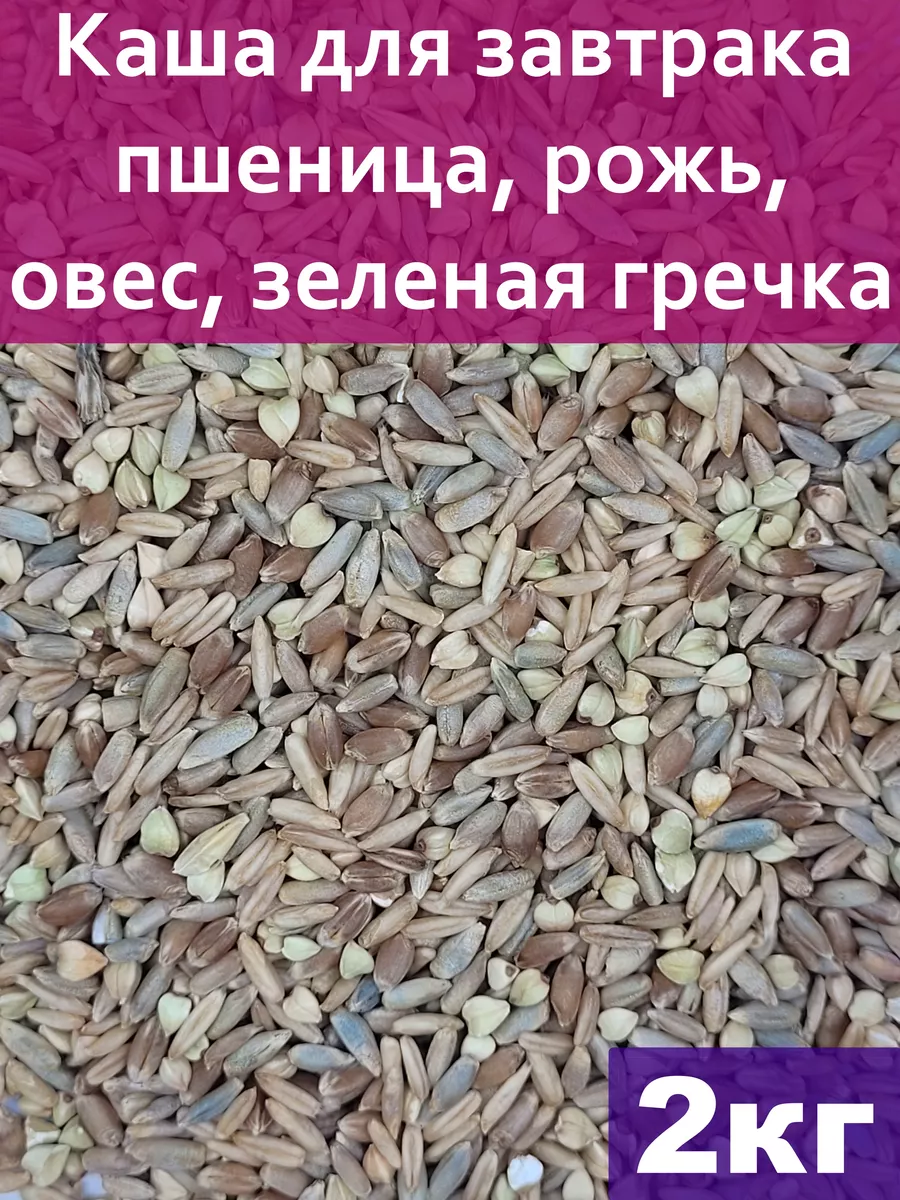 Каша для завтрака пшеница, рожь, овес, зеленая гречка

2кг